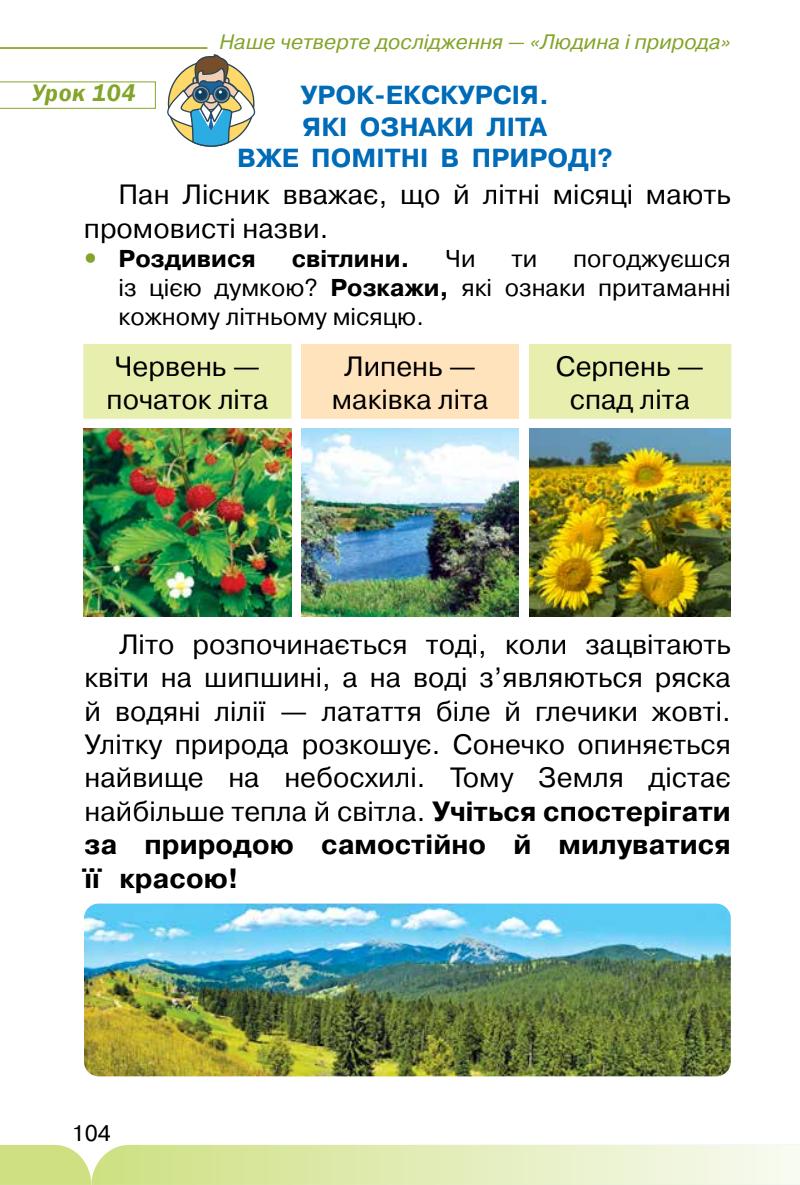 Наше четверте дослідження — «Людина і природа»

Урок 104

УРОК-ЕКСКУРСІЯ. ЯКІ ОЗНАКИ ЛІТА ВЖЕ ПОМІТНІ В ПРИРОДІ?

Пан Лісник вважає, що й літні місяці мають промовисті назви.

• **Роздивися світлини.** Чи ти погоджуєшся із цією думкою? **Розкажи,** які ознаки притаманні кожному літньому місяцю.

| Червень — початок літа | Липень — маківка літа | Серпень — спад літа |
|---|---|---|

Літо розпочинається тоді, коли зацвітають квіти на шипшині, а на воді з'являються ряска й водяні лілії — латаття біле й глечики жовті. Улітку природа розкошує. Сонечко опиняється найвище на небосхилі. Тому Земля дістає найбільше тепла й світла. **Учіться спостерігати за природою самостійно й милуватися її красою!**

104